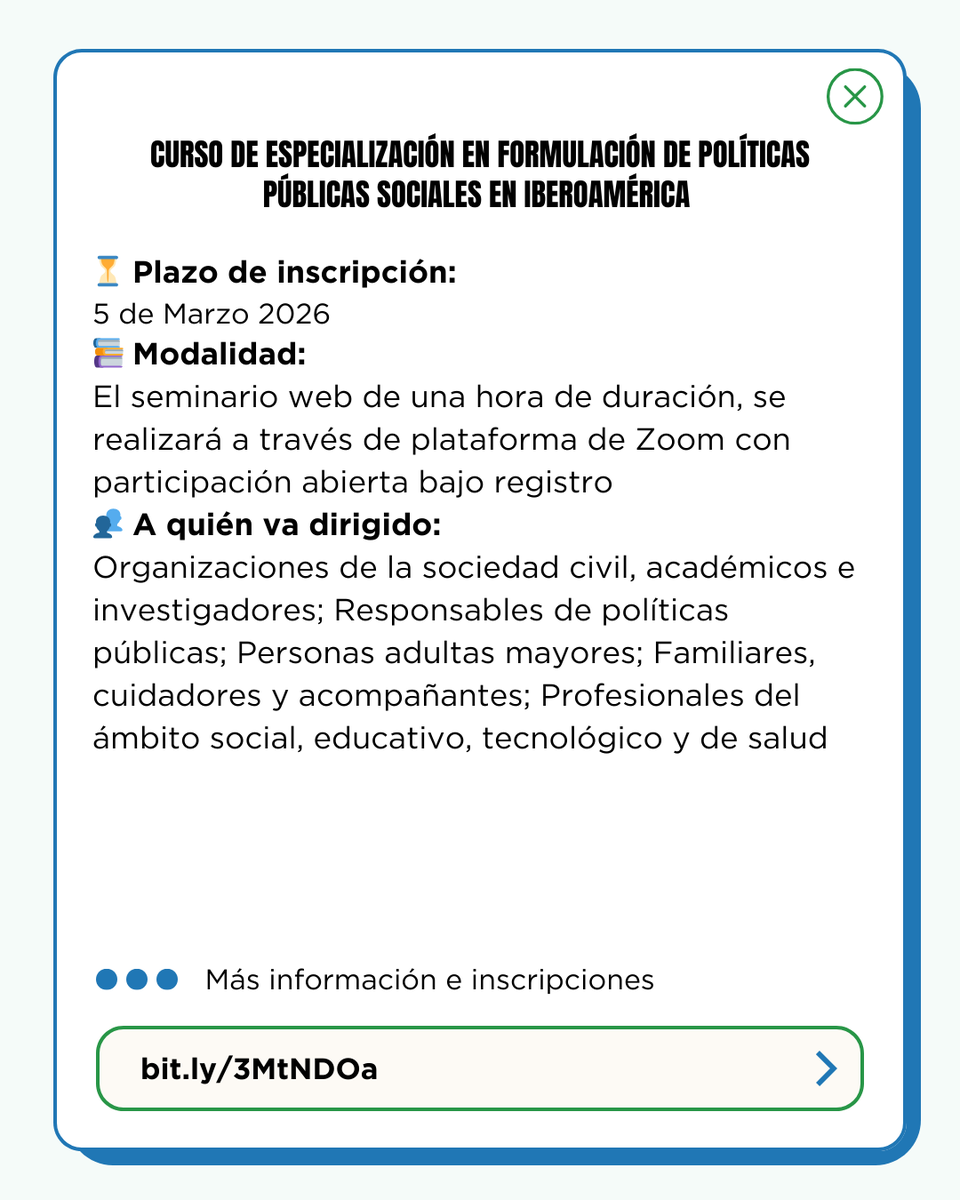 CURSO DE ESPECIALIZACIÓN EN FORMULACIÓN DE POLÍTICAS PÚBLICAS SOCIALES EN IBEROAMÉRICA

⏳ Plazo de inscripción:
5 de Marzo 2026
📚 Modalidad:
El seminario web de una hora de duración, se realizará a través de plataforma de Zoom con participación abierta bajo registro
👥 A quién va dirigido:
Organizaciones de la sociedad civil, académicos e investigadores; Responsables de políticas públicas; Personas adultas mayores; Familiares, cuidadores y acompañantes; Profesionales del ámbito social, educativo, tecnológico y de salud

Más información e inscripciones

bit.ly/3MtNDOa